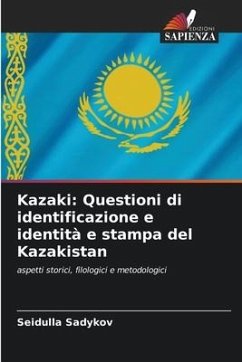 EDIZIONI
SAPIENZA

Kazaki: Questioni di identificazione e identità e stampa del Kazakistan

aspetti storici, filologici e metodologici

Seidulla Sadykov